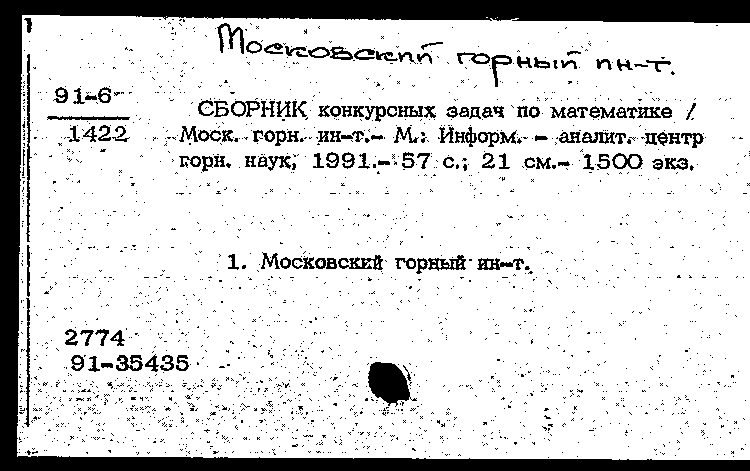 Московский горный ин-т.

91-6
1422

СБОРНИК конкурсных задач по математике / Моск. горн. ин-т.– М.: Информ. – аналит. центр горн. наук, 1991.– 57 с.; 21 см.– 1500 экз.

1. Московский горный ин-т.

2774
91-35435